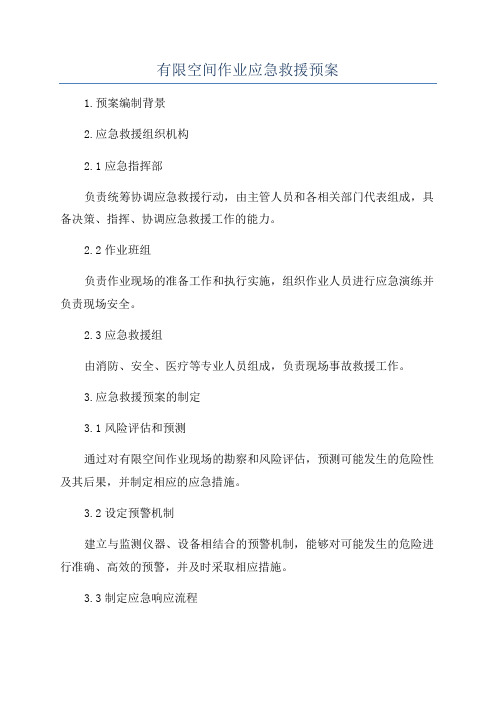 有限空间作业应急救援预案

1.预案编制背景

2.应急救援组织机构

2.1 应急指挥部

负责统筹协调应急救援行动，由主管人员和各相关部门代表组成，具备决策、指挥、协调应急救援工作的能力。

2.2 作业班组

负责作业现场的准备工作和执行实施，组织作业人员进行应急演练并负责现场安全。

2.3 应急救援组

由消防、安全、医疗等专业人员组成，负责现场事故救援工作。

3.应急救援预案的制定

3.1 风险评估和预测

通过对有限空间作业现场的勘察和风险评估，预测可能发生的危险性及其后果，并制定相应的应急措施。

3.2 设定预警机制

建立与监测仪器、设备相结合的预警机制，能够对可能发生的危险进行准确、高效的预警，并及时采取相应措施。

3.3 制定应急响应流程